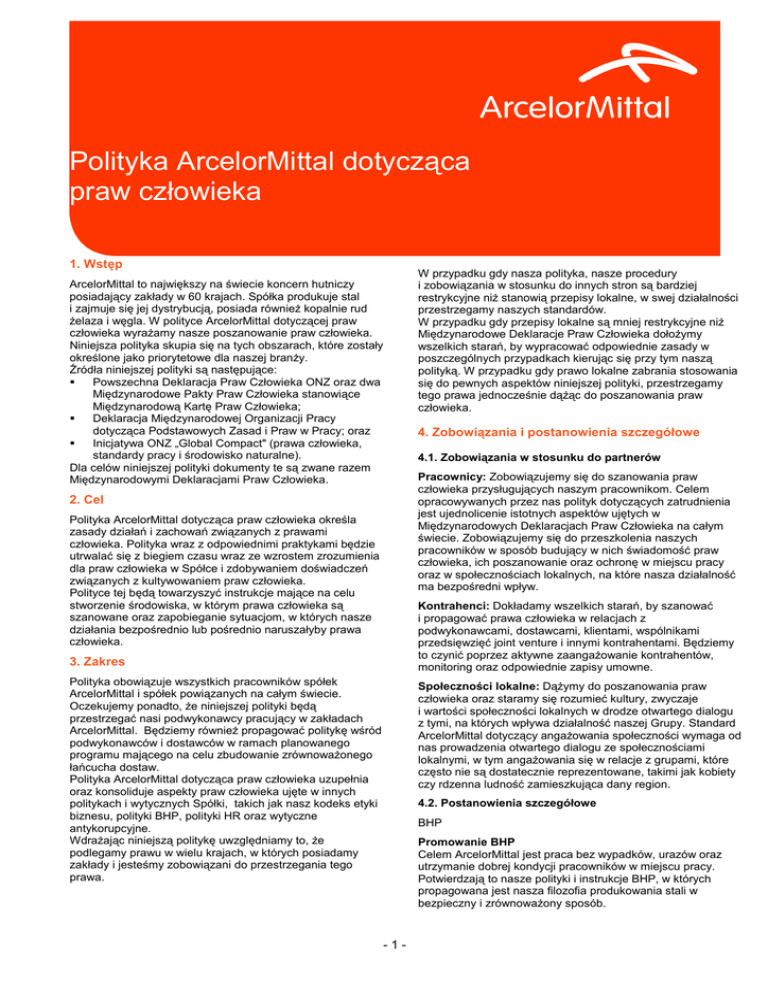 ArcelorMittal

Polityka ArcelorMittal dotycząca praw człowieka

1. Wstęp

ArcelorMittal to największy na świecie koncern hutniczy posiadający zakłady w 60 krajach. Spółka produkuje stal i zajmuje się jej dystrybucją, posiada również kopalnie rud żelaza i węgla. W polityce ArcelorMittal dotyczącej praw człowieka wyrażamy nasze poszanowanie praw człowieka. Niniejsza polityka skupia się na tych obszarach, które zostały określone jako priorytetowe dla naszej branży.
Źródła niniejszej polityki są następujące:
▪ Powszechna Deklaracja Praw Człowieka ONZ oraz dwa Międzynarodowe Pakty Praw Człowieka stanowiące Międzynarodową Kartę Praw Człowieka;
▪ Deklaracja Międzynarodowej Organizacji Pracy dotycząca Podstawowych Zasad i Praw w Pracy; oraz
▪ Inicjatywa ONZ „Global Compact" (prawa człowieka, standardy pracy i środowisko naturalne).
Dla celów niniejszej polityki dokumenty te są zwane razem Międzynarodowymi Deklaracjami Praw Człowieka.

2. Cel

Polityka ArcelorMittal dotycząca praw człowieka określa zasady działań i zachowań związanych z prawami człowieka. Polityka wraz z odpowiednimi praktykami będzie utrwalać się z biegiem czasu wraz ze wzrostem zrozumienia dla praw człowieka w Spółce i zdobywaniem doświadczeń związanych z kultywowaniem praw człowieka.
Polityce tej będą towarzyszyć instrukcje mające na celu stworzenie środowiska, w którym prawa człowieka są szanowane oraz zapobieganie sytuacjom, w których nasze działania bezpośrednio lub pośrednio naruszałyby prawa człowieka.

3. Zakres

Polityka obowiązuje wszystkich pracowników spółek ArcelorMittal i spółek powiązanych na całym świecie. Oczekujemy ponadto, że niniejszej polityki będą przestrzegać nasi podwykonawcy pracujący w zakładach ArcelorMittal. Będziemy również propagować politykę wśród podwykonawców i dostawców w ramach planowanego programu mającego na celu zbudowanie zrównoważonego łańcucha dostaw.
Polityka ArcelorMittal dotycząca praw człowieka uzupełnia oraz konsoliduje aspekty praw człowieka ujęte w innych politykach i wytycznych Spółki, takich jak nasz kodeks etyki biznesu, polityki BHP, polityki HR oraz wytyczne antykorupcyjne.
Wdrażając niniejszą politykę uwzględniamy to, że podlegamy prawu w wielu krajach, w których posiadamy zakłady i jesteśmy zobowiązani do przestrzegania tego prawa.

W przypadku gdy nasza polityka, nasze procedury i zobowiązania w stosunku do innych stron są bardziej restrykcyjne niż stanowią przepisy lokalne, w swej działalności przestrzegamy naszych standardów.
W przypadku gdy przepisy lokalne są mniej restrykcyjne niż Międzynarodowe Deklaracje Praw Człowieka dołożymy wszelkich starań, by wypracować odpowiednie zasady w poszczególnych przypadkach kierując się przy tym naszą polityką. W przypadku gdy prawo lokalne zabrania stosowania się do pewnych aspektów niniejszej polityki, przestrzegamy tego prawa jednocześnie dążąc do poszanowania praw człowieka.

4. Zobowiązania i postanowienia szczegółowe

4.1. Zobowiązania w stosunku do partnerów

Pracownicy: Zobowiązujemy się do szanowania praw człowieka przysługujących naszym pracownikom. Celem opracowywanych przez nas polityk dotyczących zatrudnienia jest ujednolicenie istotnych aspektów ujętych w Międzynarodowych Deklaracjach Praw Człowieka na całym świecie. Zobowiązujemy się do przeszkolenia naszych pracowników w sposób budujący w nich świadomość praw człowieka, ich poszanowanie oraz ochronę w miejscu pracy oraz w społecznościach lokalnych, na które nasza działalność ma bezpośredni wpływ.

Kontrahenci: Dokładamy wszelkich starań, by szanować i propagować prawa człowieka w relacjach z podwykonawcami, dostawcami, klientami, wspólnikami przedsięwzięć joint venture i innymi kontrahentami. Będziemy to czynić poprzez aktywne zaangażowanie kontrahentów, monitoring oraz odpowiednie zapisy umowne.

Społeczności lokalne: Dążymy do poszanowania praw człowieka oraz staramy się rozumieć kultury, zwyczaje i wartości społeczności lokalnych w drodze otwartego dialogu z tymi, na których wpływa działalność naszej Grupy. Standard ArcelorMittal dotyczący angażowania społeczności wymaga od nas prowadzenia otwartego dialogu ze społecznościami lokalnymi, w tym angażowania się w relacje z grupami, które często nie są dostatecznie reprezentowane, takimi jak kobiety czy rdzenna ludność zamieszkująca dany region.

4.2. Postanowienia szczegółowe

BHP

Promowanie BHP
Celem ArcelorMittal jest praca bez wypadków, urazów oraz utrzymanie dobrej kondycji pracowników w miejscu pracy. Potwierdzają to nasze polityki i instrukcje BHP, w których propagowana jest nasza filozofia produkowania stali w bezpieczny i zrównoważony sposób.

- 1 -